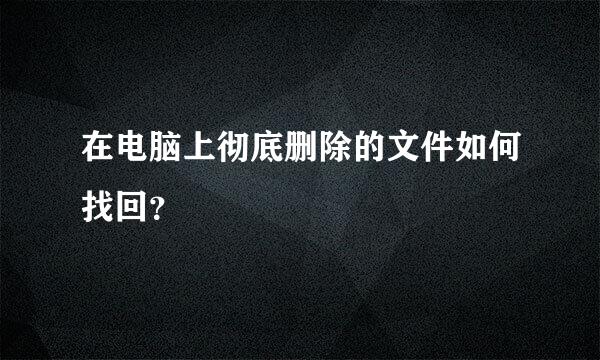 在电脑上彻底删除的文件如何找回?